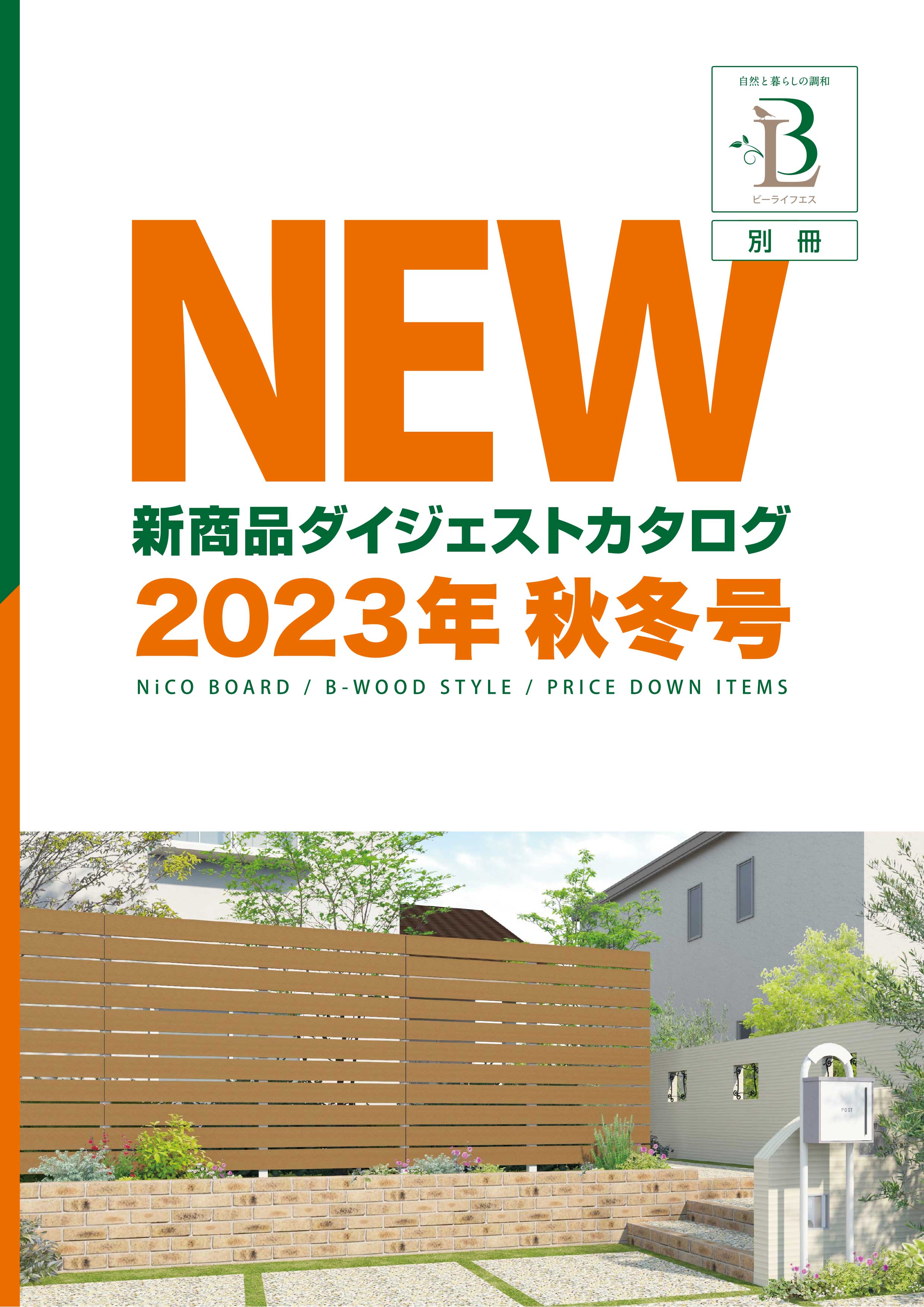 自然と暮らしの調和

BL

ビーライフエス

別 冊

NEW

新商品ダイジェストカタログ

2023年 秋冬号

NiCO BOARD / B-WOOD STYLE / PRICE DOWN ITEMS

POST